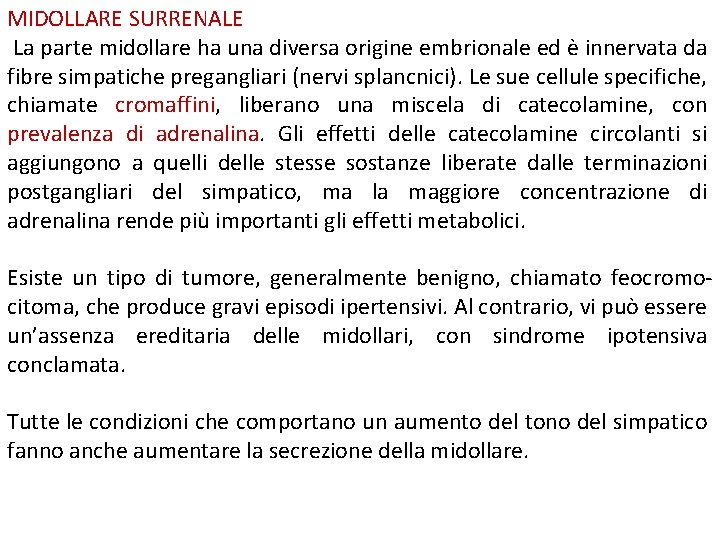 MIDOLLARE SURRENALE

La parte midollare ha una diversa origine embrionale ed è innervata da fibre simpatiche pregangliari (nervi splancnici). Le sue cellule specifiche, chiamate cromaffini, liberano una miscela di catecolamine, con prevalenza di adrenalina. Gli effetti delle catecolamine circolanti si aggiungono a quelli delle stesse sostanze liberate dalle terminazioni postgangliari del simpatico, ma la maggiore concentrazione di adrenalina rende più importanti gli effetti metabolici.

Esiste un tipo di tumore, generalmente benigno, chiamato feocromocitoma, che produce gravi episodi ipertensivi. Al contrario, vi può essere un'assenza ereditaria delle midollari, con sindrome ipotensiva conclamata.

Tutte le condizioni che comportano un aumento del tono del simpatico fanno anche aumentare la secrezione della midollare.